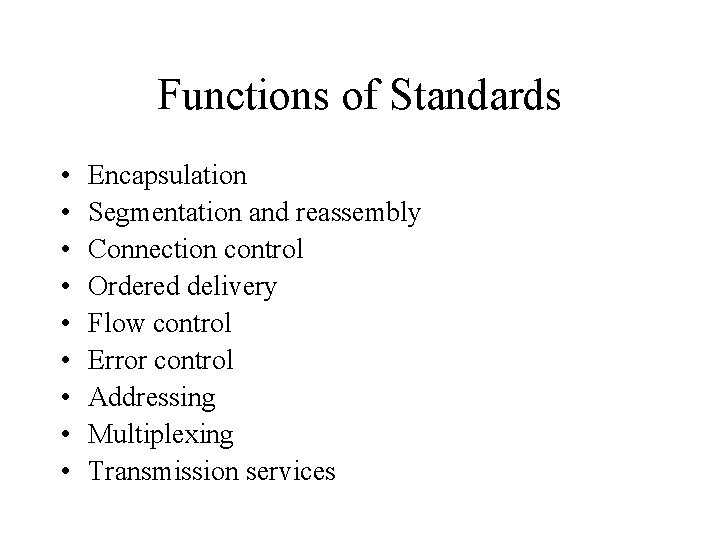 Functions of Standards

• Encapsulation
• Segmentation and reassembly
• Connection control
• Ordered delivery
• Flow control
• Error control
• Addressing
• Multiplexing
• Transmission services